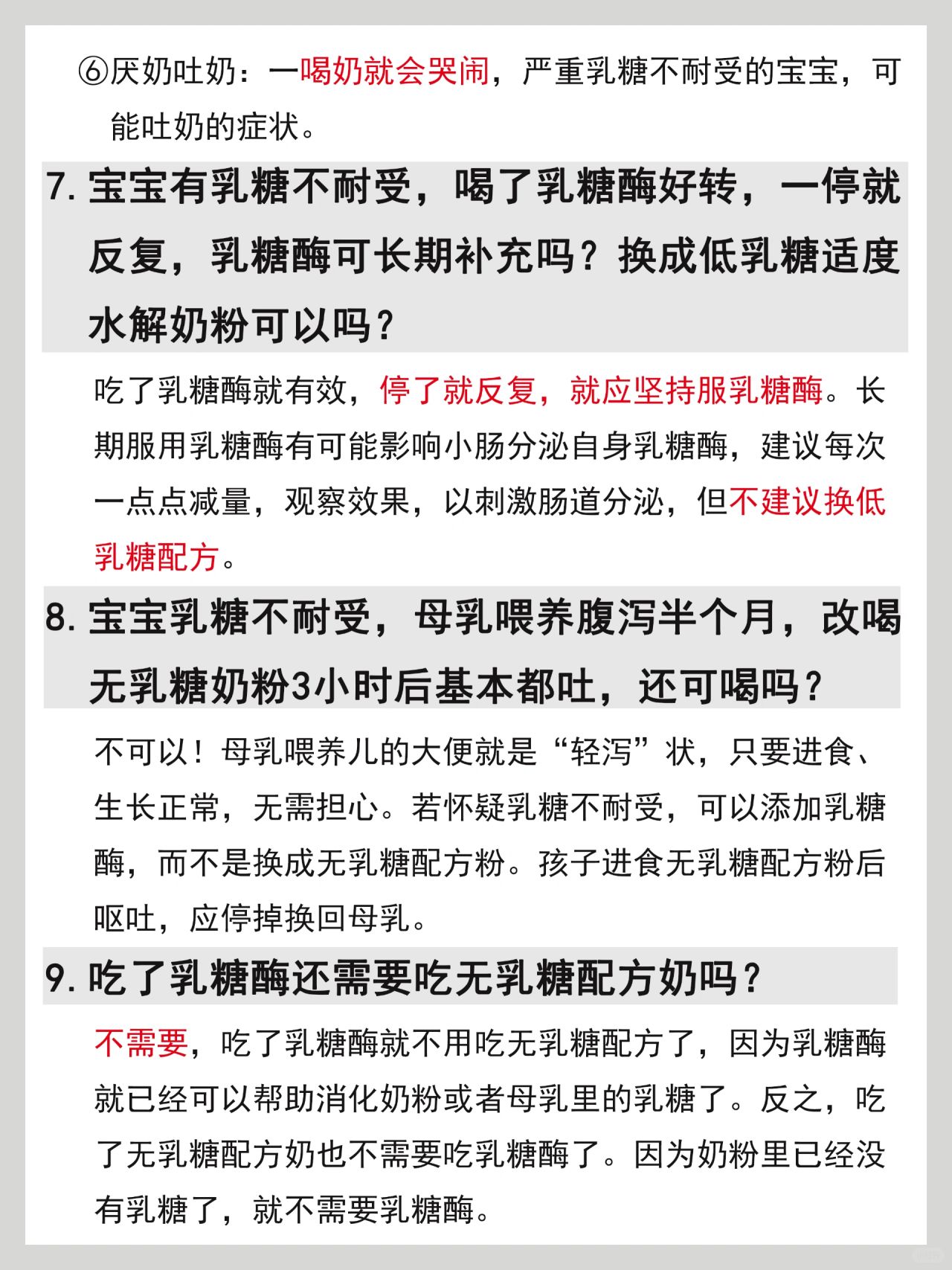 ⑥厌奶吐奶：一喝奶就会哭闹，严重乳糖不耐受的宝宝，可能吐奶的症状。

7. 宝宝有乳糖不耐受，喝了乳糖酶好转，一停就反复，乳糖酶可长期补充吗？换成低乳糖适度水解奶粉可以吗？

吃了乳糖酶就有效，停了就反复，就应坚持服乳糖酶。长期服用乳糖酶有可能影响小肠分泌自身乳糖酶，建议每次一点点减量，观察效果，以刺激肠道分泌，但不建议换低乳糖配方。

8. 宝宝乳糖不耐受，母乳喂养腹泻半个月，改喝无乳糖奶粉3小时后基本都吐，还可喝吗？

不可以！母乳喂养儿的大便就是“轻泻”状，只要进食、生长正常，无需担心。若怀疑乳糖不耐受，可以添加乳糖酶，而不是换成无乳糖配方粉。孩子进食无乳糖配方粉后呕吐，应停掉换回母乳。

9. 吃了乳糖酶还需要吃无乳糖配方奶吗？

不需要，吃了乳糖酶就不用吃无乳糖配方了，因为乳糖酶就已经可以帮助消化奶粉或者母乳里的乳糖了。反之，吃了无乳糖配方奶也不需要吃乳糖酶了。因为奶粉里已经没有乳糖了，就不需要乳糖酶。